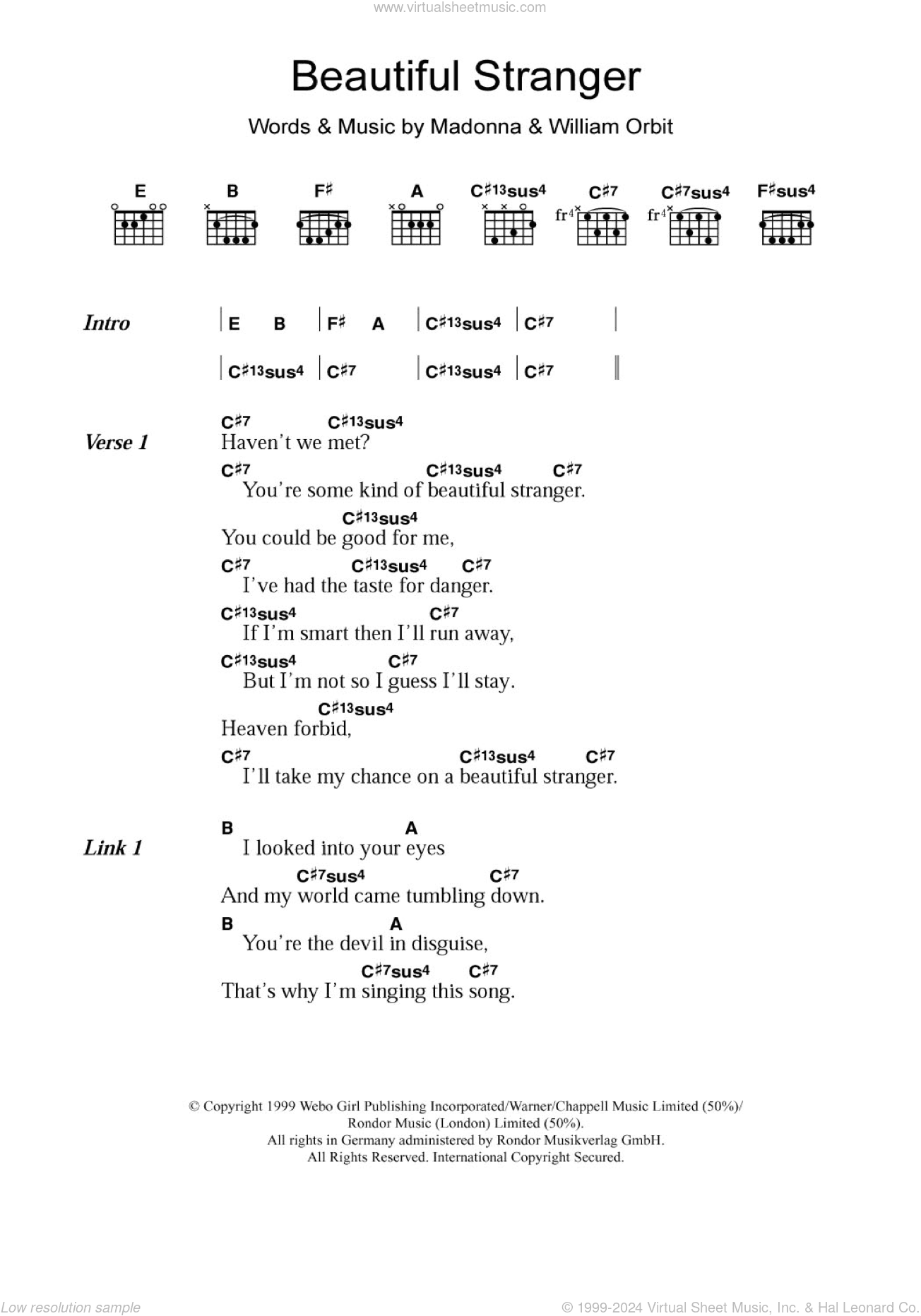 www.virtualsheetmusic.com

Beautiful Stranger

Words & Music by Madonna & William Orbit

E B F♯ A C♯13sus4 C♯7 C♯7sus4 F♯sus4

fr4 fr4

Intro | E B | F♯ A | C♯13sus4 | C♯7 |
| C♯13sus4 | C♯7 | C♯13sus4 | C♯7 ‖

Verse 1
C♯7 C♯13sus4
Haven't we met?
C♯7 C♯13sus4 C♯7
You're some kind of beautiful stranger.
C♯13sus4
You could be good for me,
C♯7 C♯13sus4 C♯7
I've had the taste for danger.
C♯13sus4 C♯7
If I'm smart then I'll run away,
C♯13sus4 C♯7
But I'm not so I guess I'll stay.
C♯13sus4
Heaven forbid,
C♯7 C♯13sus4 C♯7
I'll take my chance on a beautiful stranger.

Link 1
B A
I looked into your eyes
C♯7sus4 C♯7
And my world came tumbling down.
B A
You're the devil in disguise,
C♯7sus4 C♯7
That's why I'm singing this song.

© Copyright 1999 Webo Girl Publishing Incorporated/Warner/Chappell Music Limited (50%)/ Rondor Music (London) Limited (50%).
All rights in Germany administered by Rondor Musikverlag GmbH.
All Rights Reserved. International Copyright Secured.

Low resolution sample

© 1999-2024 Virtual Sheet Music, Inc. & Hal Leonard Co.